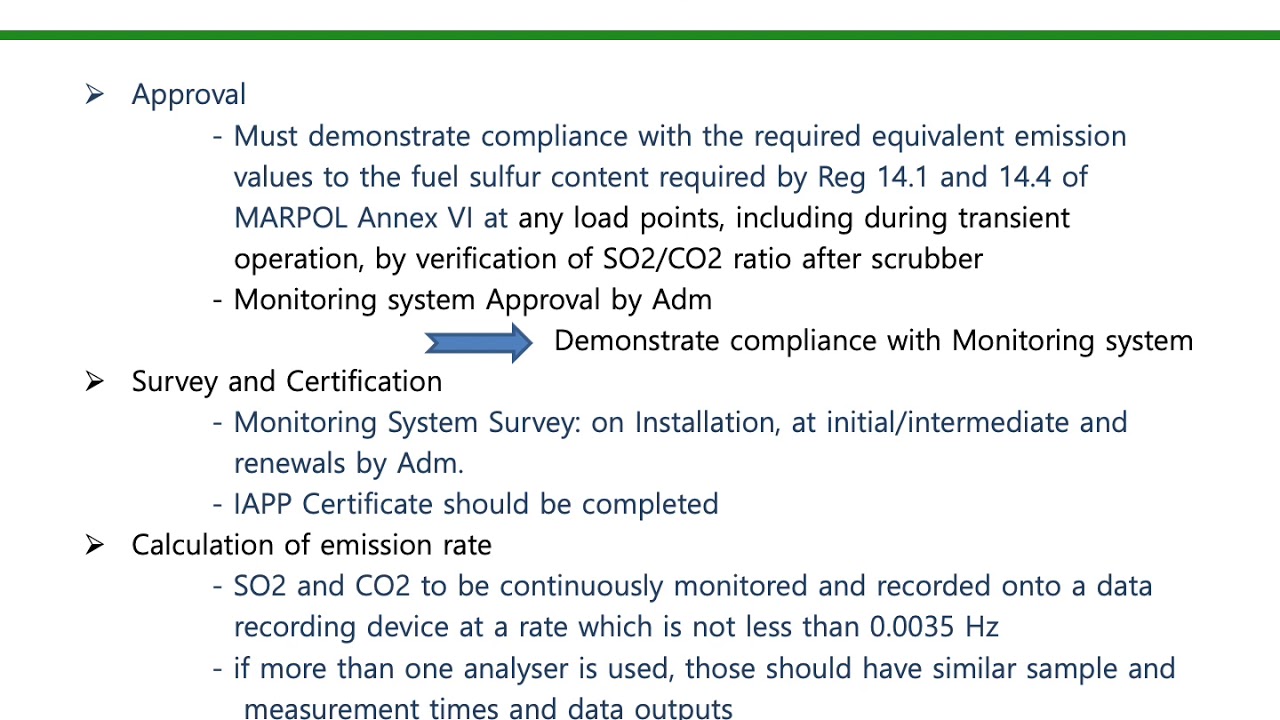 ➢ Approval

- Must demonstrate compliance with the required equivalent emission values to the fuel sulfur content required by Reg 14.1 and 14.4 of MARPOL Annex VI at any load points, including during transient operation, by verification of SO2/CO2 ratio after scrubber

- Monitoring system Approval by Adm

Demonstrate compliance with Monitoring system

➢ Survey and Certification

- Monitoring System Survey: on Installation, at initial/intermediate and renewals by Adm.

- IAPP Certificate should be completed

➢ Calculation of emission rate

- SO2 and CO2 to be continuously monitored and recorded onto a data recording device at a rate which is not less than 0.0035 Hz

- if more than one analyser is used, those should have similar sample and measurement times and data outputs